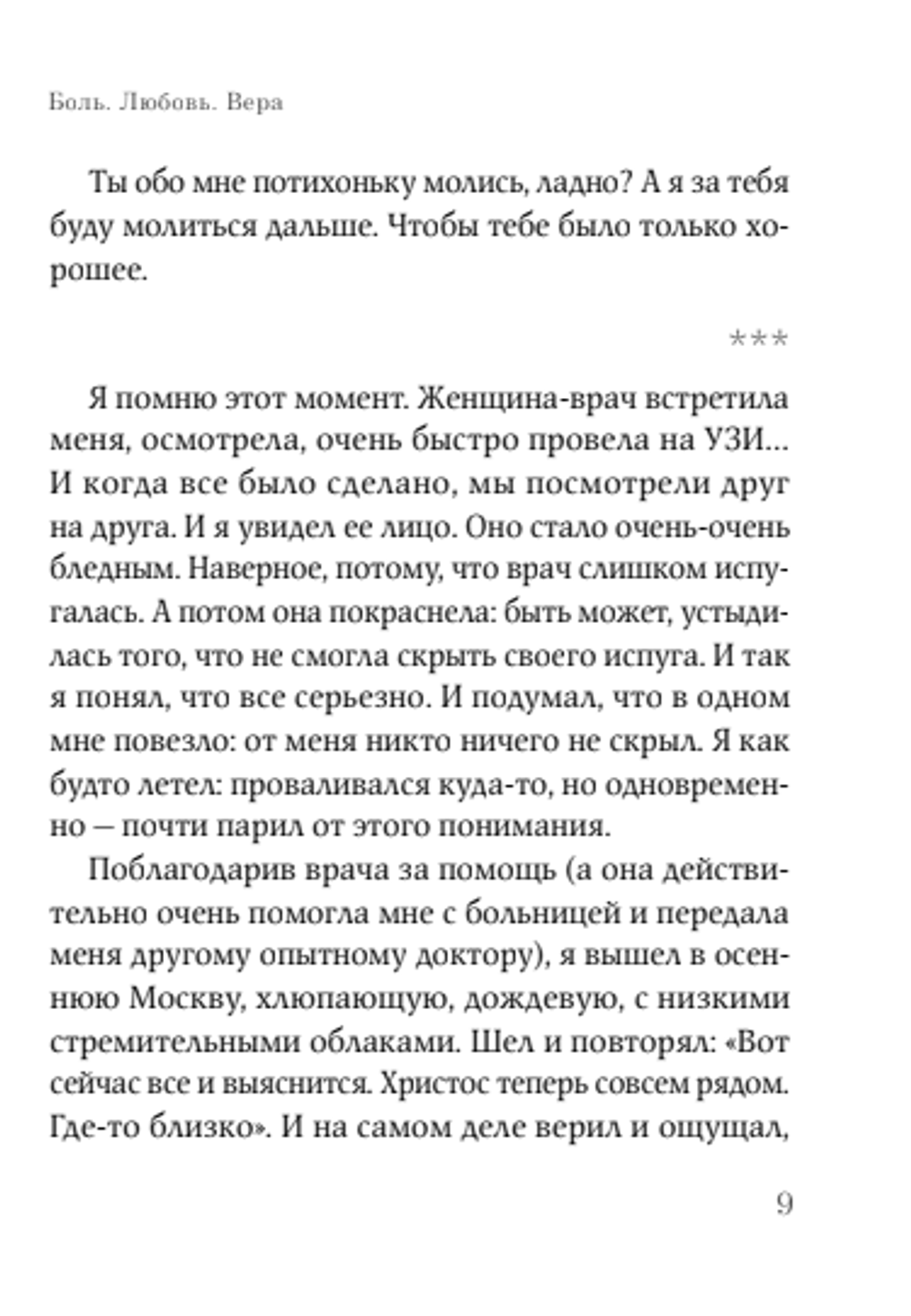 Боль. Любовь. Вера

Ты обо мне потихоньку молись, ладно? А я за тебя буду молиться дальше. Чтобы тебе было только хорошее.

***

Я помню этот момент. Женщина-врач встретила меня, осмотрела, очень быстро провела на УЗИ... И когда все было сделано, мы посмотрели друг на друга. И я увидел ее лицо. Оно стало очень-очень бледным. Наверное, потому, что врач слишком испугалась. А потом она покраснела: быть может, устыдилась того, что не смогла скрыть своего испуга. И так я понял, что все серьезно. И подумал, что в одном мне повезло: от меня никто ничего не скрыл. Я как будто летел: проваливался куда-то, но одновременно — почти парил от этого понимания.

Поблагодарив врача за помощь (а она действительно очень помогла мне с больницей и передала меня другому опытному доктору), я вышел в осеннюю Москву, хлюпающую, дождевую, с низкими стремительными облаками. Шел и повторял: «Вот сейчас все и выяснится. Христос теперь совсем рядом. Где-то близко». И на самом деле верил и ощущал,

9